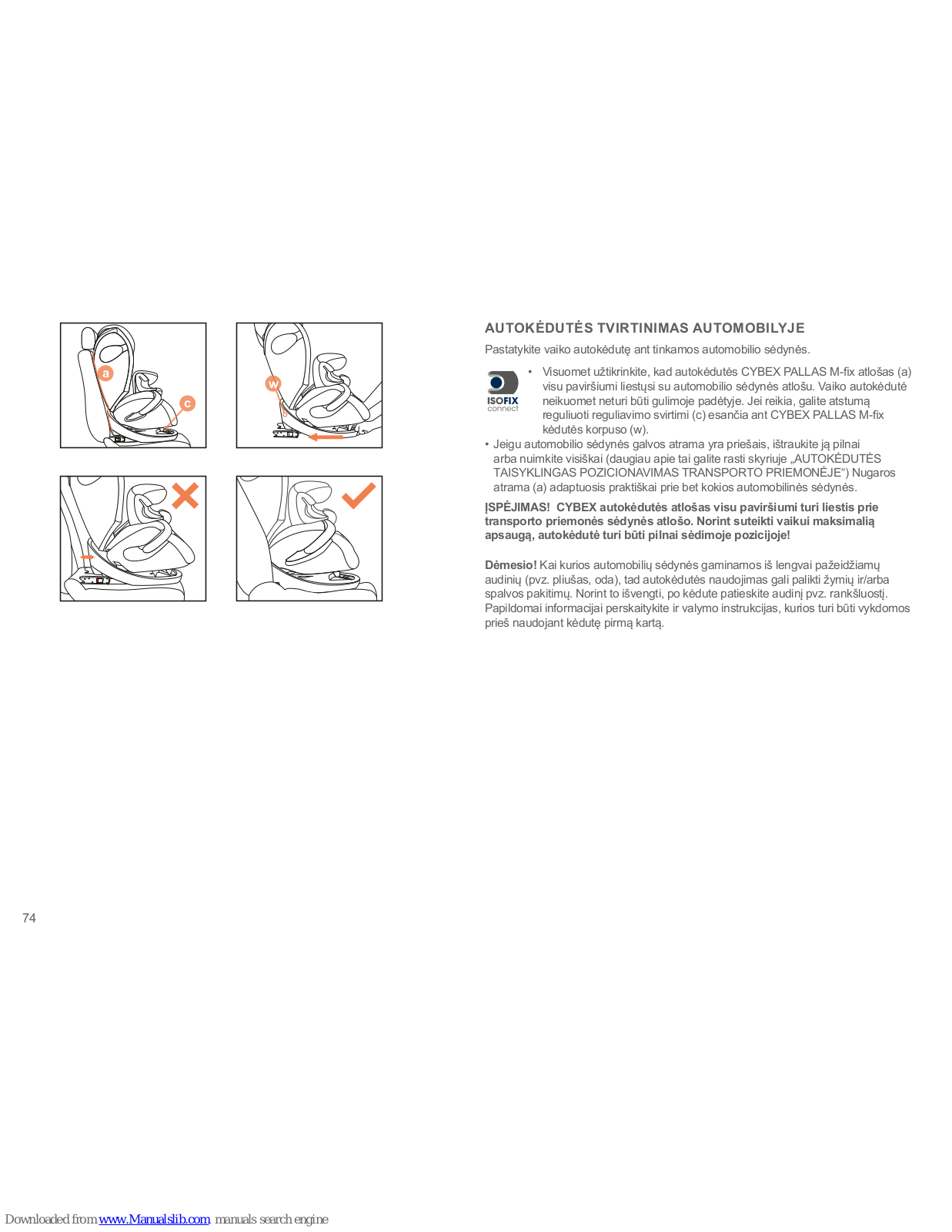 a

c

w

AUTOKĖDUTĖS TVIRTINIMAS AUTOMOBILYJE

Pastatykite vaiko autokėdutę ant tinkamos automobilio sėdynės.

ISOFIX connect

• Visuomet užtikrinkite, kad autokėdutės CYBEX PALLAS M-fix atlošas (a) visu paviršiumi liestųsi su automobilio sėdynės atlošu. Vaiko autokėdutė neikuomet neturi būti gulimoje padėtyje. Jei reikia, galite atstumą reguliuoti reguliavimo svirtimi (c) esančia ant CYBEX PALLAS M-fix kėdutės korpuso (w).

• Jeigu automobilio sėdynės galvos atrama yra priešais, ištraukite ją pilnai arba nuimkite visiškai (daugiau apie tai galite rasti skyriuje „AUTOKĖDUTĖS TAISYKLINGAS POZICIONAVIMAS TRANSPORTO PRIEMONĖJE“) Nugaros atrama (a) adaptuosis praktiškai prie bet kokios automobilinės sėdynės.

ĮSPĖJIMAS! CYBEX autokėdutės atlošas visu paviršiumi turi liestis prie transporto priemonės sėdynės atlošo. Norint suteikti vaikui maksimalią apsaugą, autokėdutė turi būti pilnai sėdimoje pozicijoje!

Dėmesio! Kai kurios automobilių sėdynės gaminamos iš lengvai pažeidžiamų audinių (pvz. pliušas, oda), tad autokėdutės naudojimas gali palikti žymių ir/arba spalvos pakitimų. Norint to išvengti, po kėdute patieskite audinį pvz. rankšluostį. Papildomai informacijai perskaitykite ir valymo instrukcijas, kurios turi būti vykdomos prieš naudojant kėdutę pirmą kartą.

74

Downloaded from www.Manualslib.com manuals search engine